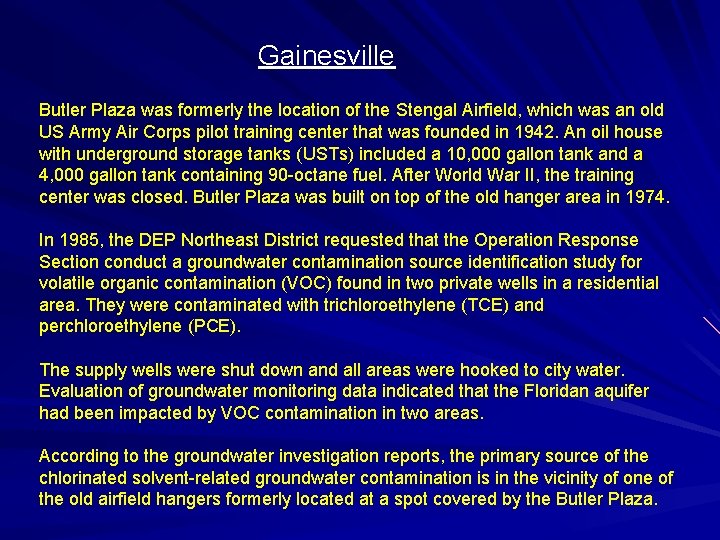 Gainesville

Butler Plaza was formerly the location of the Stengal Airfield, which was an old US Army Air Corps pilot training center that was founded in 1942. An oil house with underground storage tanks (USTs) included a 10,000 gallon tank and a 4,000 gallon tank containing 90-octane fuel. After World War II, the training center was closed. Butler Plaza was built on top of the old hanger area in 1974.

In 1985, the DEP Northeast District requested that the Operation Response Section conduct a groundwater contamination source identification study for volatile organic contamination (VOC) found in two private wells in a residential area. They were contaminated with trichloroethylene (TCE) and perchloroethylene (PCE).

The supply wells were shut down and all areas were hooked to city water. Evaluation of groundwater monitoring data indicated that the Floridan aquifer had been impacted by VOC contamination in two areas.

According to the groundwater investigation reports, the primary source of the chlorinated solvent-related groundwater contamination is in the vicinity of one of the old airfield hangers formerly located at a spot covered by the Butler Plaza.